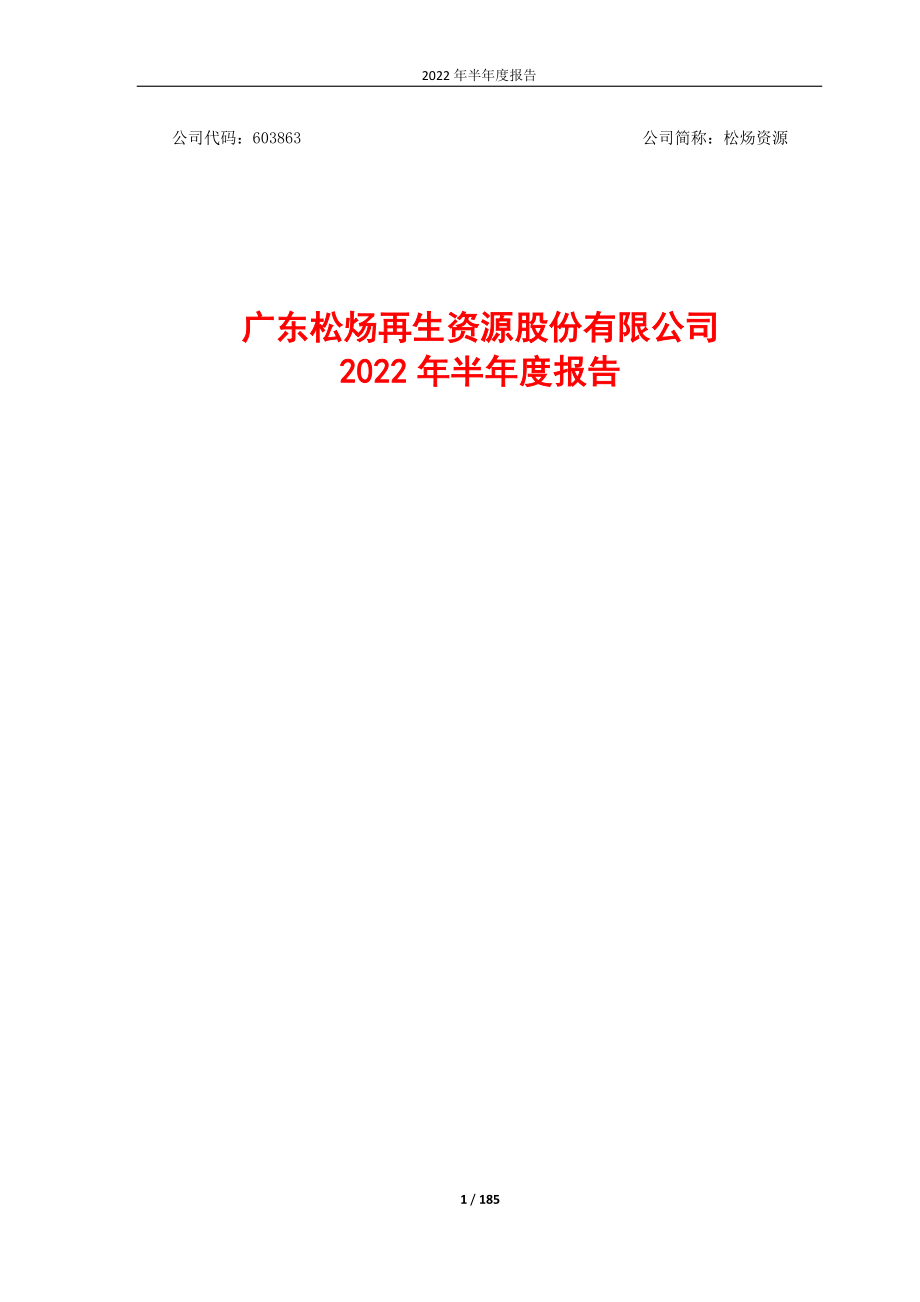 2022 年半年度报告

公司代码：603863

公司简称：松炀资源

广东松炀再生资源股份有限公司
2022 年半年度报告

1 / 185